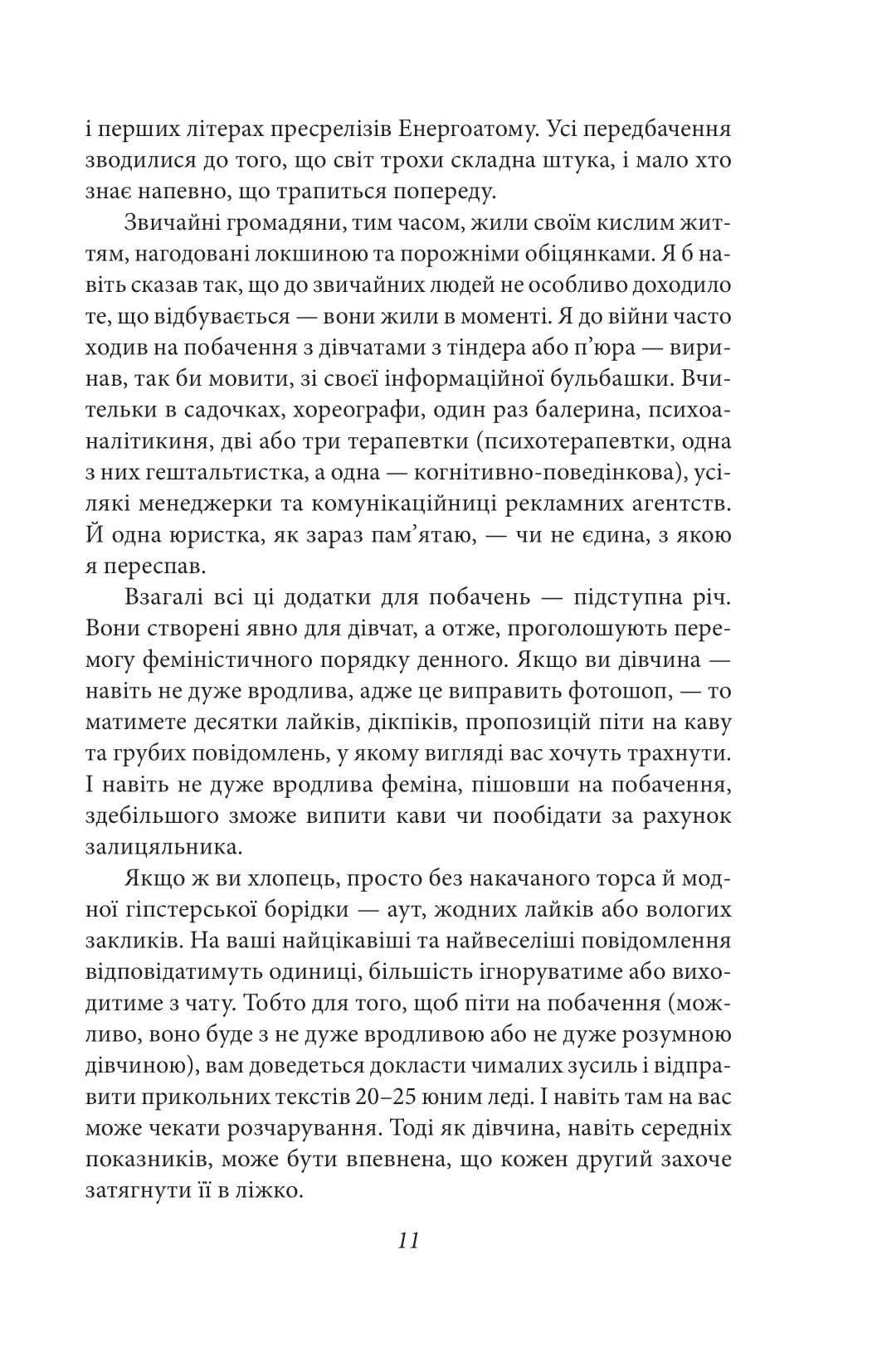 і перших літерах пресрелізів Енергоатому. Усі передбачення зводилися до того, що світ трохи складна штука, і мало хто знає напевно, що трапиться попереду.

Звичайні громадяни, тим часом, жили своїм кислим життям, нагодовані локшиною та порожніми обіцянками. Я б навіть сказав так, що до звичайних людей не особливо доходило те, що відбувається — вони жили в моменті. Я до війни часто ходив на побачення з дівчатами з тіндера або п'юра — виринав, так би мовити, зі своєї інформаційної бульбашки. Вчительки в садочках, хореографи, один раз балерина, психоаналітикиня, дві або три терапевтки (психотерапевтки, одна з них гештальтистка, а одна — когнітивно-поведінкова), усілякі менеджерки та комунікаційниці рекламних агентств. Й одна юристка, як зараз пам'ятаю, — чи не єдина, з якою я переспав.

Взагалі всі ці додатки для побачень — підступна річ. Вони створені явно для дівчат, а отже, проголошують перемогу феміністичного порядку денного. Якщо ви дівчина — навіть не дуже вродлива, адже це виправить фотошоп, — то матимете десятки лайків, дікпіків, пропозицій піти на каву та грубих повідомлень, у якому вигляді вас хочуть трахнути. І навіть не дуже вродлива феміна, пішовши на побачення, здебільшого зможе випити кави чи пообідати за рахунок залицяльника.

Якщо ж ви хлопець, просто без накачаного торса й модної гіпстерської борідки — аут, жодних лайків або вологих закликів. На ваші найцікавіші та найвеселіші повідомлення відповідатимуть одиниці, більшість ігноруватиме або виходитиме з чату. Тобто для того, щоб піти на побачення (можливо, воно буде з не дуже вродливою або не дуже розумною дівчиною), вам доведеться докласти чималих зусиль і відправити прикольних текстів 20–25 юним леді. І навіть там на вас може чекати розчарування. Тоді як дівчина, навіть середніх показників, може бути впевнена, що кожен другий захоче затягнути її в ліжко.

11